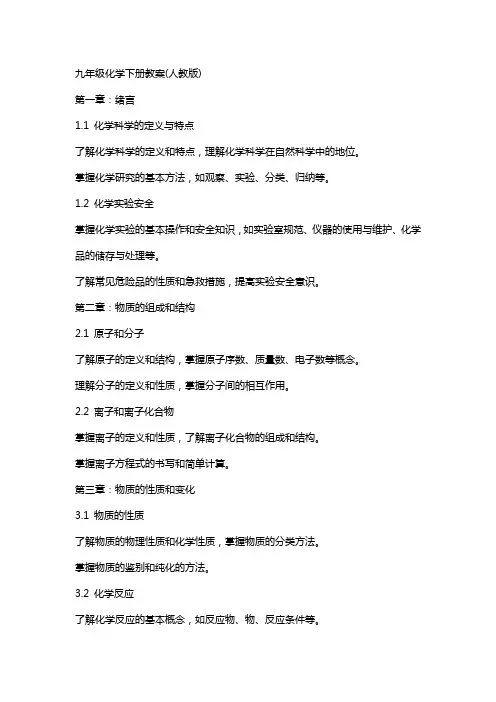 九年级化学下册教案(人教版)

第一章：绪言

1.1 化学科学的定义与特点

了解化学科学的定义和特点，理解化学科学在自然科学中的地位。

掌握化学研究的基本方法，如观察、实验、分类、归纳等。

1.2 化学实验安全

掌握化学实验的基本操作和安全知识，如实验室规范、仪器的使用与维护、化学品的储存与处理等。

了解常见危险品的性质和急救措施，提高实验安全意识。

第二章：物质的组成和结构

2.1 原子和分子

了解原子的定义和结构，掌握原子序数、质量数、电子数等概念。

理解分子的定义和性质，掌握分子间的相互作用。

2.2 离子和离子化合物

掌握离子的定义和性质，了解离子化合物的组成和结构。

掌握离子方程式的书写和简单计算。

第三章：物质的性质和变化

3.1 物质的性质

了解物质的物理性质和化学性质，掌握物质的分类方法。

掌握物质的鉴别和纯化的方法。

3.2 化学反应

了解化学反应的基本概念，如反应物、物、反应条件等。